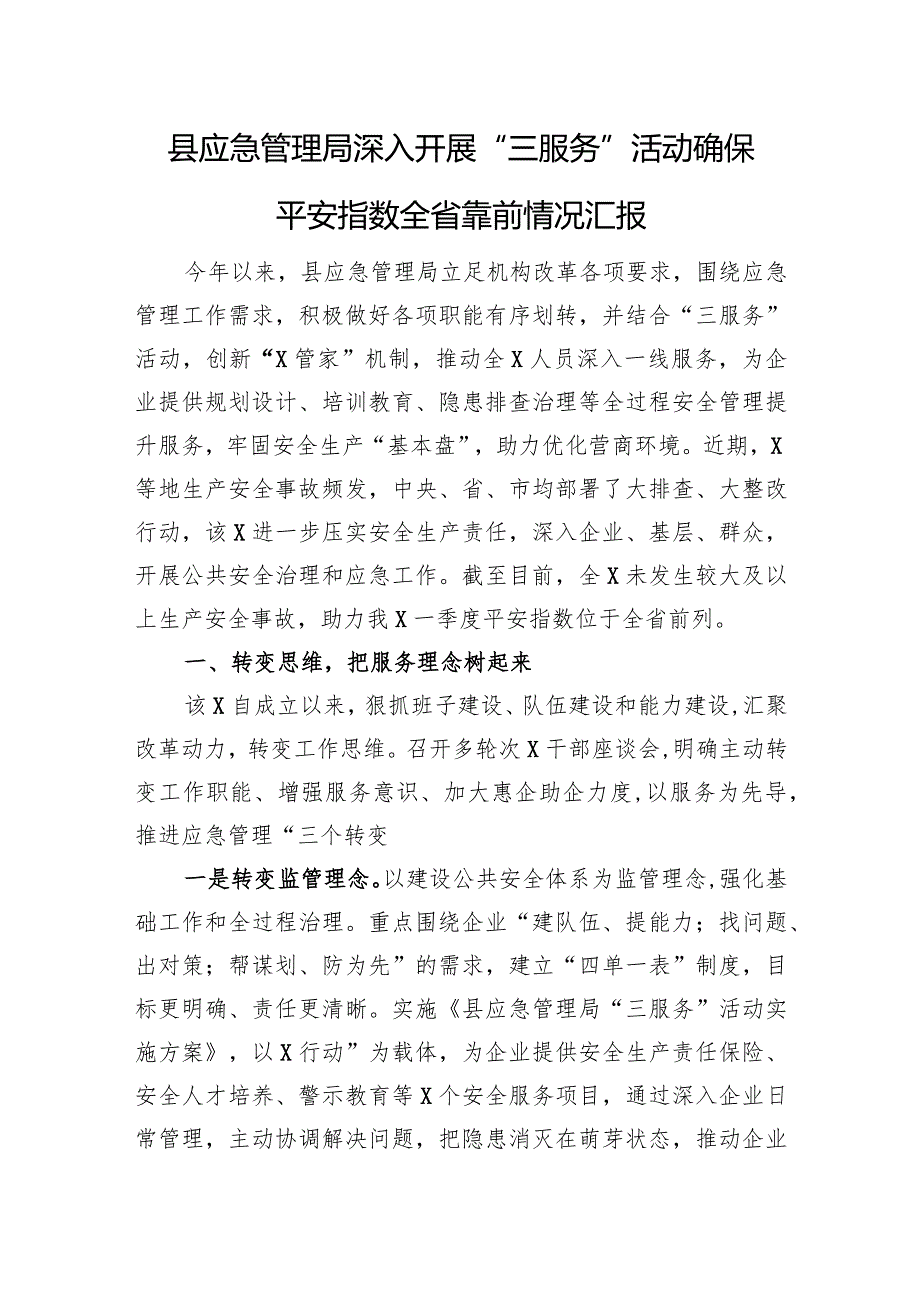 县应急管理局深入开展“三服务”活动确保平安指数全省靠前情况汇报

今年以来，县应急管理局立足机构改革各项要求，围绕应急管理工作需求，积极做好各项职能有序划转，并结合“三服务”活动，创新“X管家”机制，推动全X人员深入一线服务，为企业提供规划设计、培训教育、隐患排查治理等全过程安全管理提升服务，牢固安全生产“基本盘”，助力优化营商环境。近期，X等地生产安全事故频发，中央、省、市均部署了大排查、大整改行动，该X进一步压实安全生产责任，深入企业、基层、群众，开展公共安全治理和应急工作。截至目前，全X未发生较大及以上生产安全事故，助力我X一季度平安指数位于全省前列。

一、转变思维，把服务理念树起来

该X自成立以来，狠抓班子建设、队伍建设和能力建设，汇聚改革动力，转变工作思维。召开多轮次X干部座谈会，明确主动转变工作职能、增强服务意识、加大惠企助企力度，以服务为先导，推进应急管理“三个转变

一是转变监管理念。以建设公共安全体系为监管理念，强化基础工作和全过程治理。重点围绕企业“建队伍、提能力；找问题、出对策；帮谋划、防为先”的需求，建立“四单一表”制度，目标更明确、责任更清晰。实施《县应急管理局“三服务”活动实施方案》，以X行动”为载体，为企业提供安全生产责任保险、安全人才培养、警示教育等X个安全服务项目，通过深入企业日常管理，主动协调解决问题，把隐患消灭在萌芽状态，推动企业